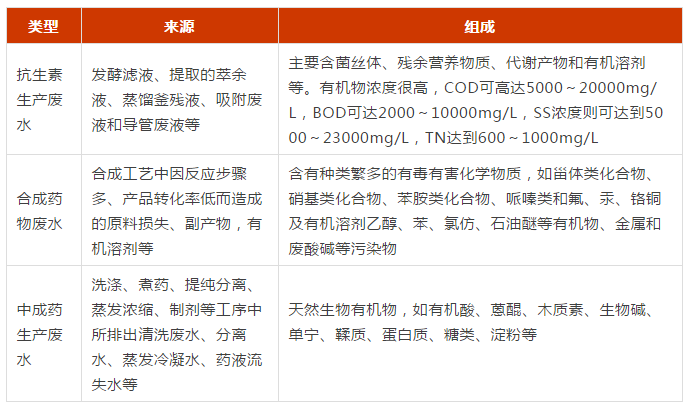 | 类型 | 来源 | 组成 |
|---|---|---|
| 抗生素生产废水 | 发酵滤液、提取的萃余液、蒸馏釜残液、吸附废液和导管废液等 | 主要含菌丝体、残余营养物质、代谢产物和有机溶剂等。有机物浓度很高，COD可高达5000～20000mg/L，BOD可达2000～10000mg/L，SS浓度则可达到5000～23000mg/L，TN达到600～1000mg/L |
| 合成药物废水 | 合成工艺中因反应步骤多、产品转化率低而造成的原料损失、副产物，有机溶剂等 | 含有种类繁多的有毒有害化学物质，如甾体类化合物、硝基类化合物、苯胺类化合物、哌嗪类和氟、汞、铬铜及有机溶剂乙醇、苯、氯仿、石油醚等有机物、金属和废酸碱等污染物 |
| 中成药生产废水 | 洗涤、煮药、提纯分离、蒸发浓缩、制剂等工序中所排出清洗废水、分离水、蒸发冷凝水、药液流失水等 | 天然生物有机物，如有机酸、蒽醌、木质素、生物碱、单宁、鞣质、蛋白质、糖类、淀粉等 |